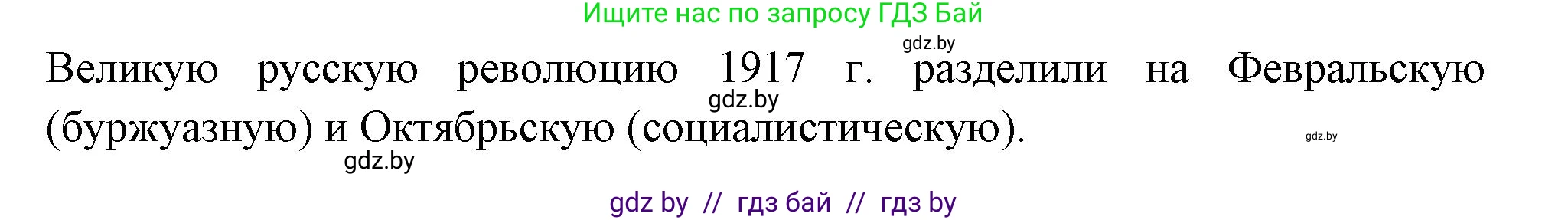 Ищите нас по запросу ГДЗ Бай

gdz.by

Великую русскую революцию 1917 г. разделили на Февральскую (буржуазную) и Октябрьскую (социалистическую).

gdz.by

gdz.by

gdz.by

gdz by // гдз бай // гдз by